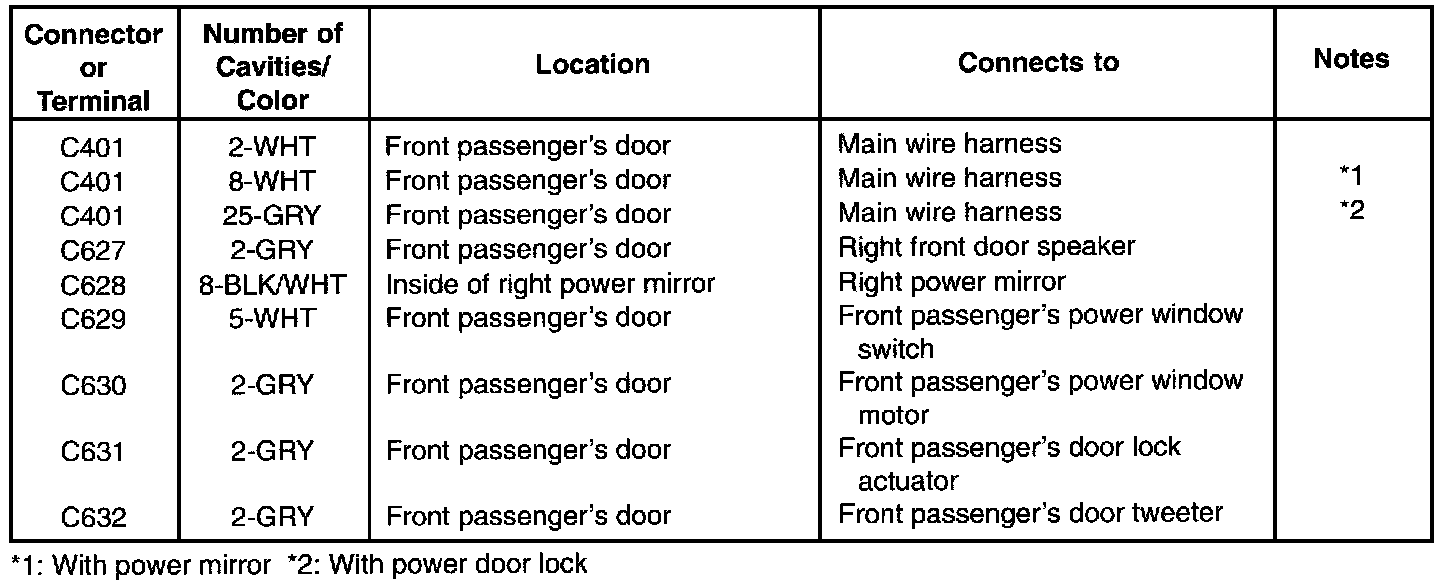 | Connector or Terminal | Number of Cavities/ Color | Location | Connects to | Notes |
|---|---|---|---|---|
| C401 | 2-WHT | Front passenger's door | Main wire harness | |
| C401 | 8-WHT | Front passenger's door | Main wire harness | *1 |
| C401 | 25-GRY | Front passenger's door | Main wire harness | *2 |
| C627 | 2-GRY | Front passenger's door | Right front door speaker | |
| C628 | 8-BLK/WHT | Inside of right power mirror | Right power mirror | |
| C629 | 5-WHT | Front passenger's door | Front passenger's power window switch | |
| C630 | 2-GRY | Front passenger's door | Front passenger's power window motor | |
| C631 | 2-GRY | Front passenger's door | Front passenger's door lock actuator | |
| C632 | 2-GRY | Front passenger's door | Front passenger's door tweeter | |

*1: With power mirror *2: With power door lock